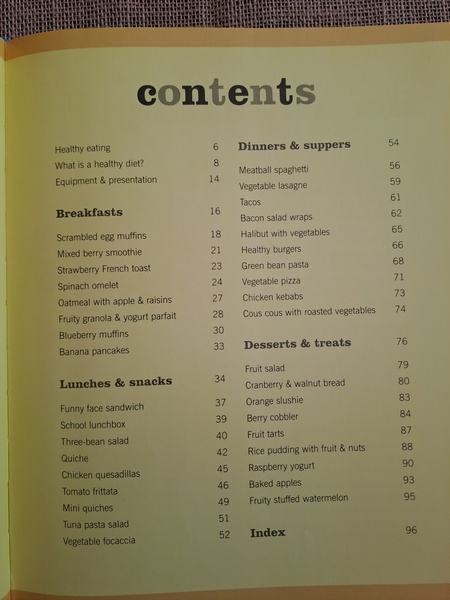 contents

Healthy eating 6
What is a healthy diet? 8
Equipment & presentation 14

Breakfasts 16

Scrambled egg muffins 18
Mixed berry smoothie 21
Strawberry French toast 23
Spinach omelet 24
Oatmeal with apple & raisins 27
Fruity granola & yogurt parfait 28
Blueberry muffins 30
Banana pancakes 33

Lunches & snacks 34

Funny face sandwich 37
School lunchbox 39
Three-bean salad 40
Quiche 42
Chicken quesadillas 45
Tomato frittata 46
Mini quiches 49
Tuna pasta salad 51
Vegetable focaccia 52

Dinners & suppers 54

Meatball spaghetti 56
Vegetable lasagne 59
Tacos 61
Bacon salad wraps 62
Halibut with vegetables 65
Healthy burgers 66
Green bean pasta 68
Vegetable pizza 71
Chicken kebabs 73
Cous cous with roasted vegetables 74

Desserts & treats 76

Fruit salad 79
Cranberry & walnut bread 80
Orange slushie 83
Berry cobbler 84
Fruit tarts 87
Rice pudding with fruit & nuts 88
Raspberry yogurt 90
Baked apples 93
Fruity stuffed watermelon 95

Index 96